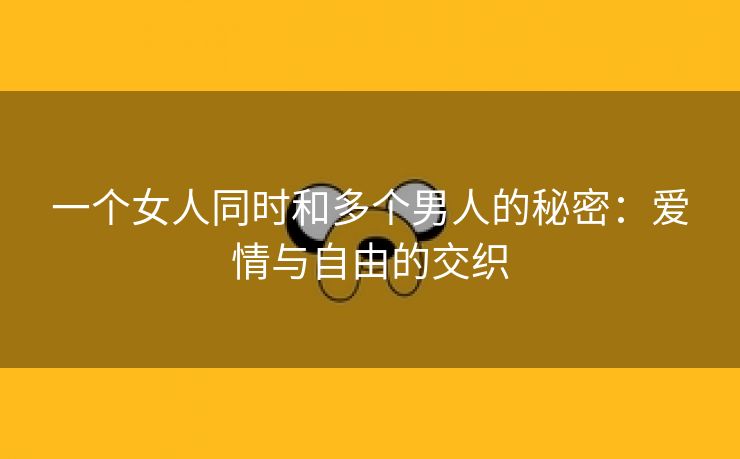 一个女人同时和多个男人的秘密：爱情与自由的交织